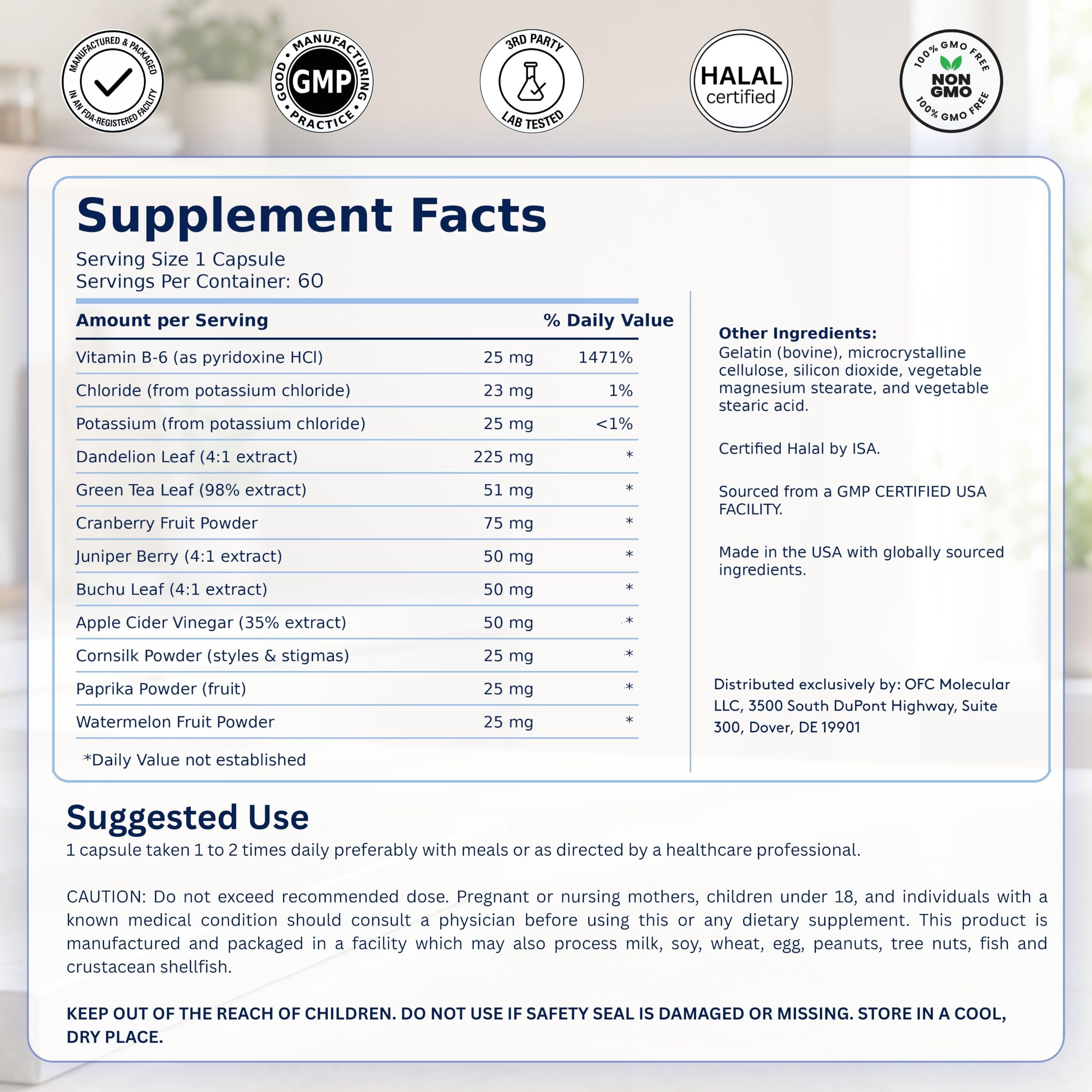 MANUFACTURED & PACKAGED IN AN FDA-REGISTERED FACILITY

GOOD • MANUFACTURING • PRACTICE • GMP

3RD PARTY LAB TESTED

HALAL certified

100% GMO FREE NON GMO 100% GMO FREE

Supplement Facts

Serving Size 1 Capsule
Servings Per Container: 60

| Amount per Serving | | % Daily Value |
|---|---|---|
| Vitamin B-6 (as pyridoxine HCl) | 25 mg | 1471% |
| Chloride (from potassium chloride) | 23 mg | 1% |
| Potassium (from potassium chloride) | 25 mg | <1% |
| Dandelion Leaf (4:1 extract) | 225 mg | * |
| Green Tea Leaf (98% extract) | 51 mg | * |
| Cranberry Fruit Powder | 75 mg | * |
| Juniper Berry (4:1 extract) | 50 mg | * |
| Buchu Leaf (4:1 extract) | 50 mg | * |
| Apple Cider Vinegar (35% extract) | 50 mg | * |
| Cornsilk Powder (styles & stigmas) | 25 mg | * |
| Paprika Powder (fruit) | 25 mg | * |
| Watermelon Fruit Powder | 25 mg | * |

*Daily Value not established

Other Ingredients:
Gelatin (bovine), microcrystalline cellulose, silicon dioxide, vegetable magnesium stearate, and vegetable stearic acid.

Certified Halal by ISA.

Sourced from a GMP CERTIFIED USA FACILITY.

Made in the USA with globally sourced ingredients.

Distributed exclusively by: OFC Molecular LLC, 3500 South DuPont Highway, Suite 300, Dover, DE 19901

Suggested Use
1 capsule taken 1 to 2 times daily preferably with meals or as directed by a healthcare professional.

CAUTION: Do not exceed recommended dose. Pregnant or nursing mothers, children under 18, and individuals with a known medical condition should consult a physician before using this or any dietary supplement. This product is manufactured and packaged in a facility which may also process milk, soy, wheat, egg, peanuts, tree nuts, fish and crustacean shellfish.

KEEP OUT OF THE REACH OF CHILDREN. DO NOT USE IF SAFETY SEAL IS DAMAGED OR MISSING. STORE IN A COOL, DRY PLACE.